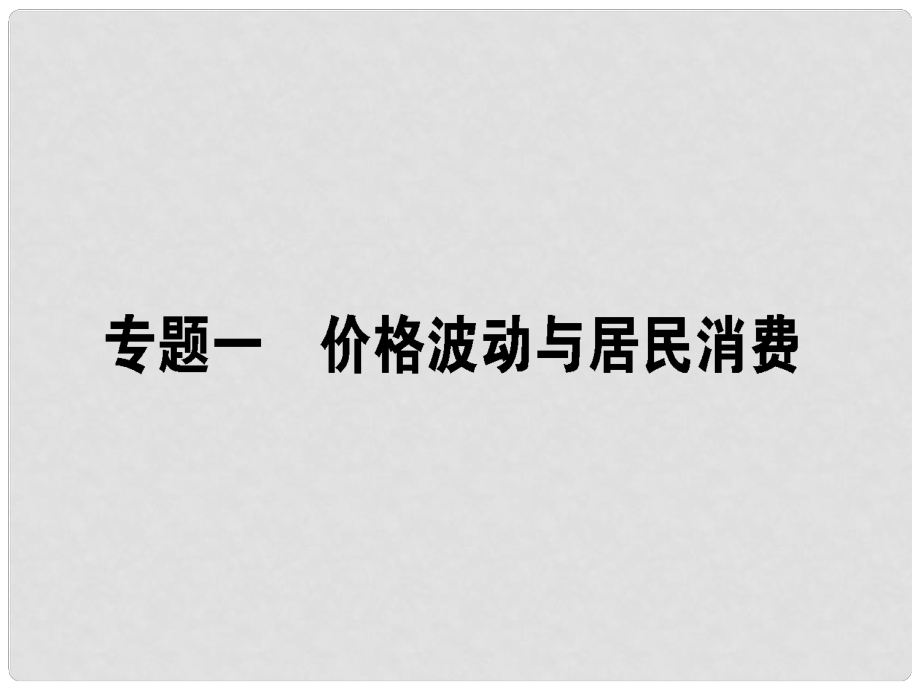 专题一　价格波动与居民消费